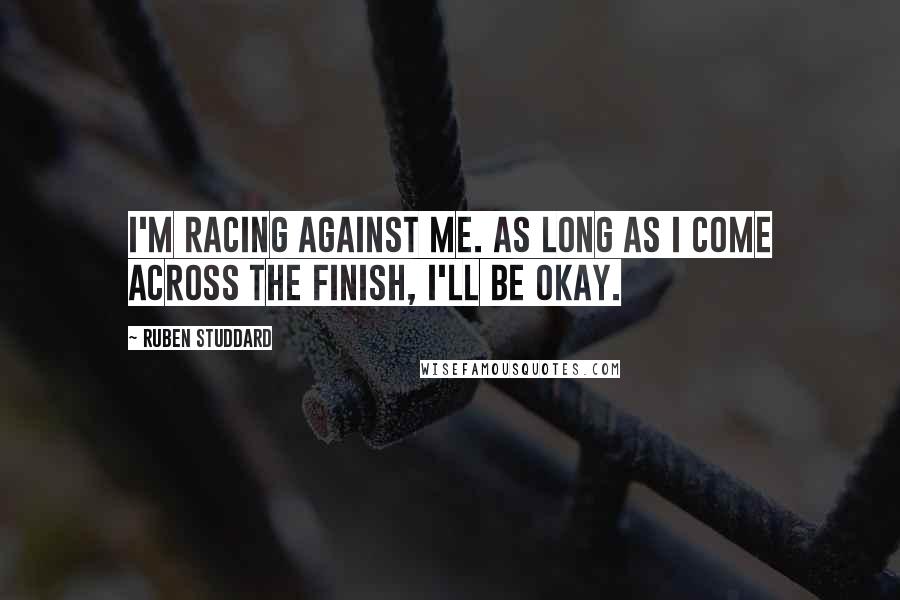 I'M RACING AGAINST ME. AS LONG AS I COME ACROSS THE FINISH, I'LL BE OKAY.

~ RUBEN STUDDARD

WISEFAMOUSQUOTES.COM